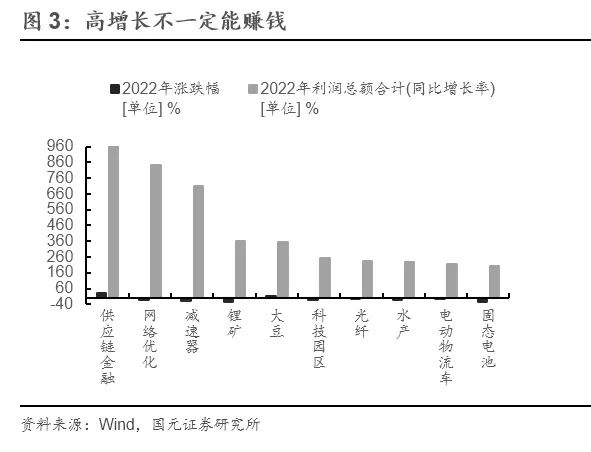 图 3：高增长不一定能赚钱

2022年涨跌幅 [单位] %
2022年利润总额合计(同比增长率) [单位] %

960
860
760
660
560
460
360
260
160
60
-40

供应链金融
网络优化
减速器
锂矿
大豆
科技园区
光纤
水产
电动物流车
固态电池

资料来源：Wind，国元证券研究所